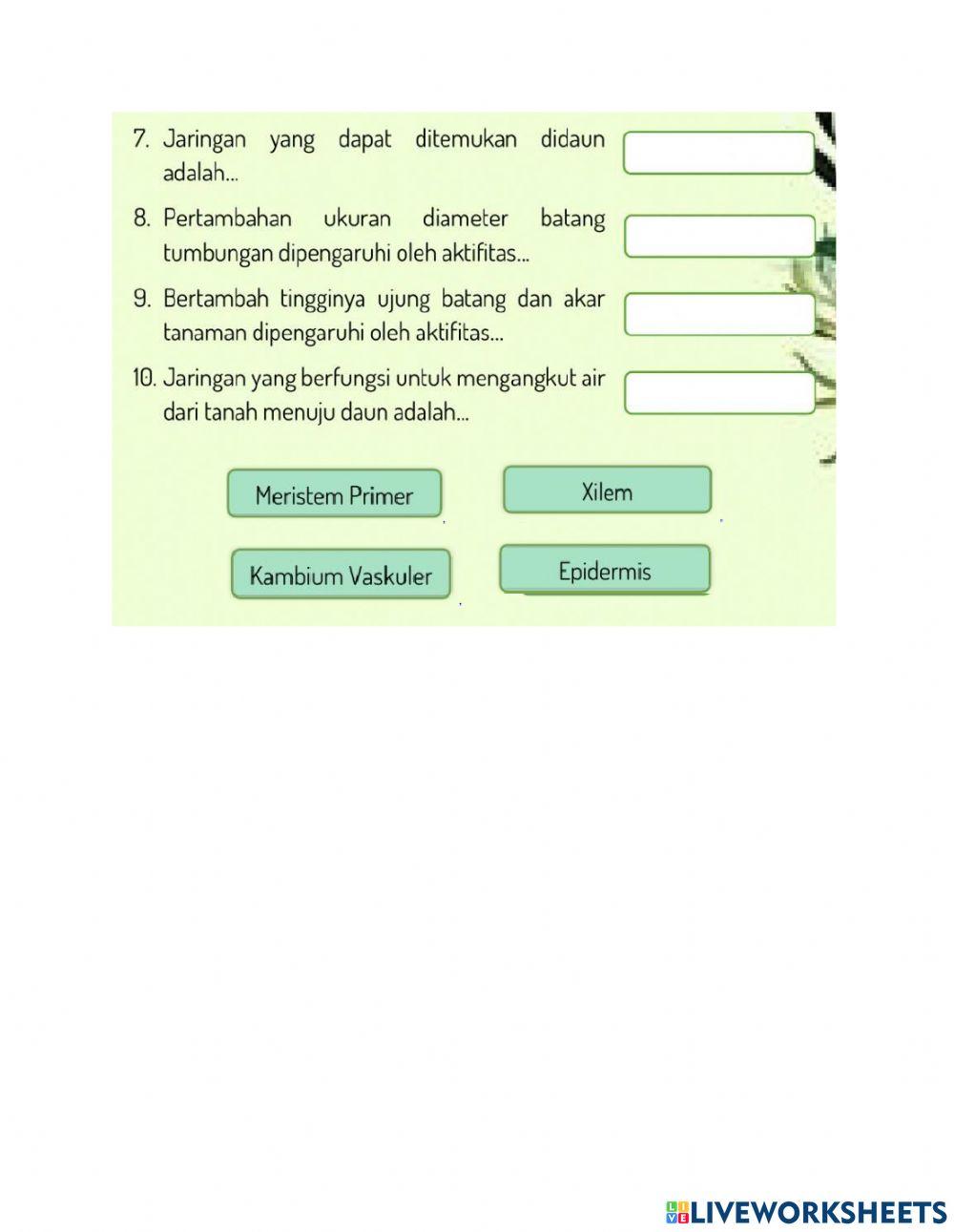 7. Jaringan yang dapat ditemukan didaun adalah...

8. Pertambahan ukuran diameter batang tumbungan dipengaruhi oleh aktifitas...

9. Bertambah tingginya ujung batang dan akar tanaman dipengaruhi oleh aktifitas...

10. Jaringan yang berfungsi untuk mengangkut air dari tanah menuju daun adalah...

Meristem Primer

Xilem

Kambium Vaskuler

Epidermis

LIVEWORKSHEETS